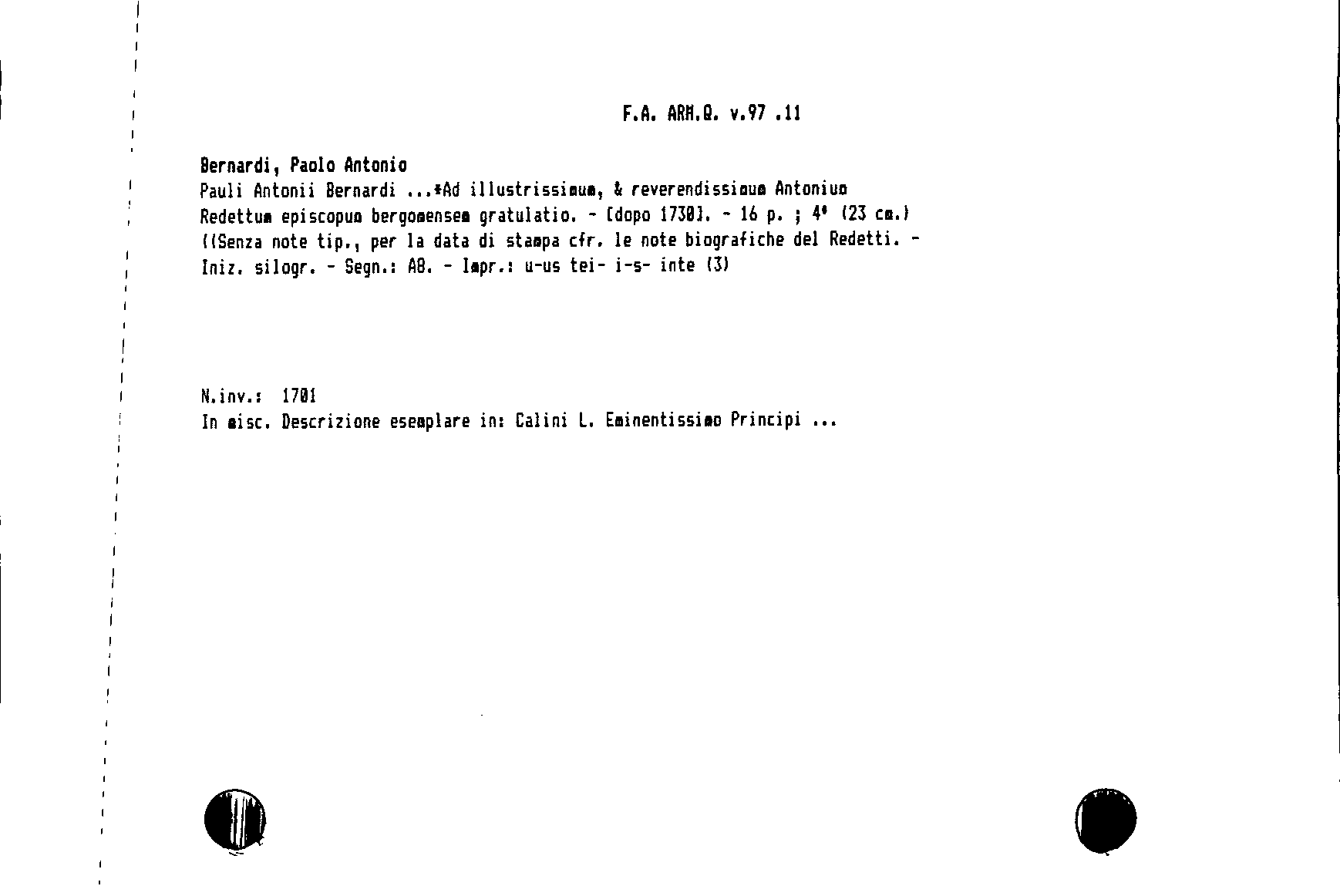 F.A. ARM.Q. v.97 .11

Bernardi, Paolo Antonio

Pauli Antonii Bernardi ...*Ad illustrissimum, & reverendissimum Antonium Redettum episcopum bergomensem gratulatio. - [dopo 1730]. - 16 p. ; 4° (23 cm.)

((Senza note tip., per la data di stampa cfr. le note biografiche del Redetti. - Iniz. silogr. - Segn.: A8. - Impr.: u-us tei- i-s- inte (3)

N.inv.: 1701

In misc. Descrizione esemplare in: Calini L. Eminentissimo Principi ...